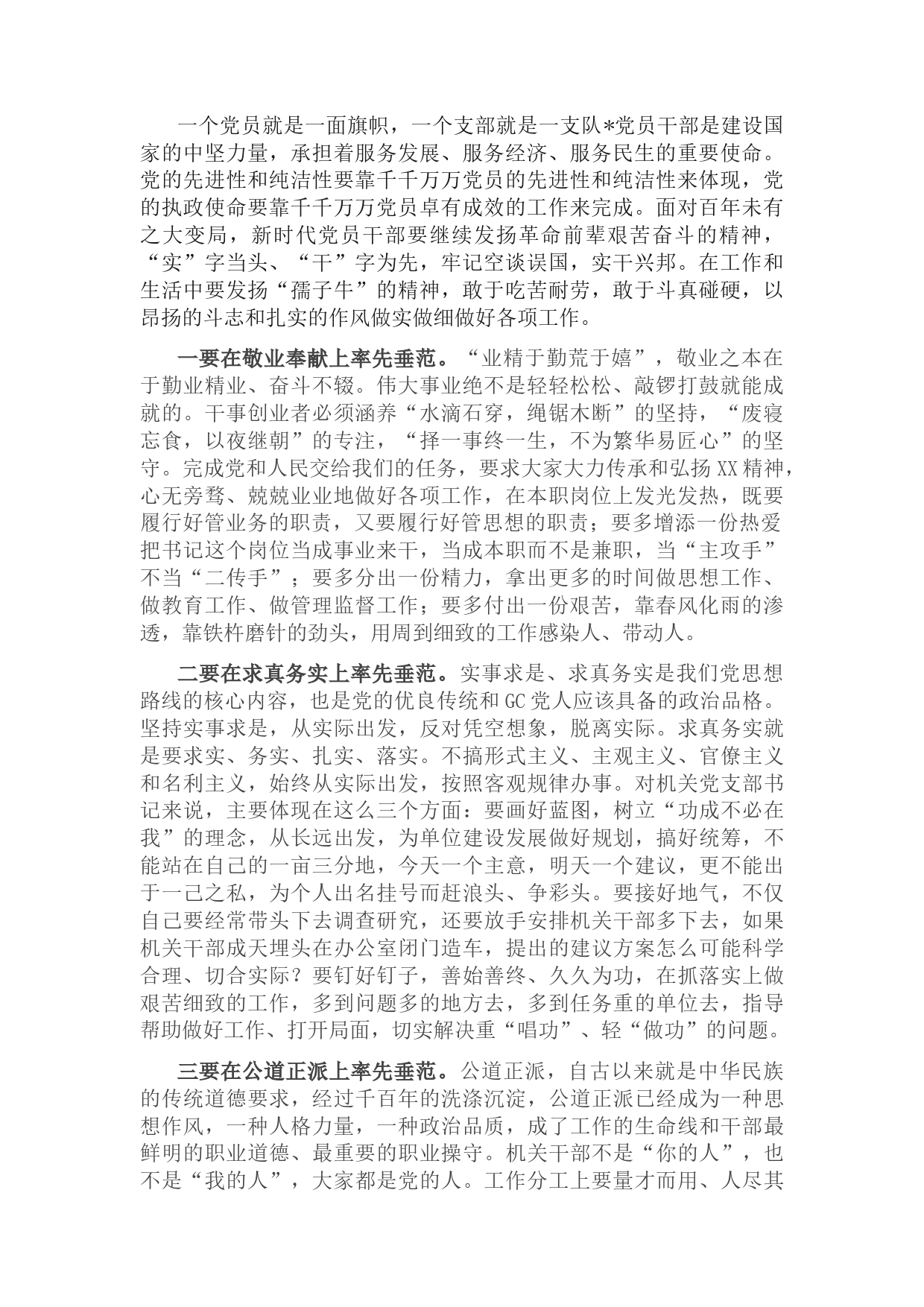 一个党员就是一面旗帜，一个支部就是一支队*党员干部是建设国家的中坚力量，承担着服务发展、服务经济、服务民生的重要使命。党的先进性和纯洁性要靠千千万万党员的先进性和纯洁性来体现，党的执政使命要靠千千万万党员卓有成效的工作来完成。面对百年未有之大变局，新时代党员干部要继续发扬革命前辈艰苦奋斗的精神，“实”字当头、“干”字为先，牢记空谈误国，实干兴邦。在工作和生活中要发扬“孺子牛”的精神，敢于吃苦耐劳，敢于斗真碰硬，以昂扬的斗志和扎实的作风做实做细做好各项工作。

一要在敬业奉献上率先垂范。“业精于勤荒于嬉”，敬业之本在于勤业精业、奋斗不辍。伟大事业绝不是轻轻松松、敲锣打鼓就能成就的。干事创业者必须涵养“水滴石穿，绳锯木断”的坚持，“废寝忘食，以夜继朝”的专注，“择一事终一生，不为繁华易匠心”的坚守。完成党和人民交给我们的任务，要求大家大力传承和弘扬XX精神，心无旁骛、兢兢业业地做好各项工作，在本职岗位上发光发热，既要履行好管业务的职责，又要履行好管思想的职责；要多增添一份热爱把书记这个岗位当成事业来干，当成本职而不是兼职，当“主攻手”不当“二传手”；要多分出一份精力，拿出更多的时间做思想工作、做教育工作、做管理监督工作；要多付出一份艰苦，靠春风化雨的渗透，靠铁杵磨针的劲头，用周到细致的工作感染人、带动人。

二要在求真务实上率先垂范。实事求是、求真务实是我们党思想路线的核心内容，也是党的优良传统和GC党人应该具备的政治品格。坚持实事求是，从实际出发，反对凭空想象，脱离实际。求真务实就是要求实、务实、扎实、落实。不搞形式主义、主观主义、官僚主义和名利主义，始终从实际出发，按照客观规律办事。对机关党支部书记来说，主要体现在这么三个方面：要画好蓝图，树立“功成不必在我”的理念，从长远出发，为单位建设发展做好规划，搞好统筹，不能站在自己的一亩三分地，今天一个主意，明天一个建议，更不能出于一己之私，为个人出名挂号而赶浪头、争彩头。要接好地气，不仅自己要经常带头下去调查研究，还要放手安排机关干部多下去，如果机关干部成天埋头在办公室闭门造车，提出的建议方案怎么可能科学合理、切合实际？要钉好钉子，善始善终、久久为功，在抓落实上做艰苦细致的工作，多到问题多的地方去，多到任务重的单位去，指导帮助做好工作、打开局面，切实解决重“唱功”、轻“做功”的问题。

三要在公道正派上率先垂范。公道正派，自古以来就是中华民族的传统道德要求，经过千百年的洗涤沉淀，公道正派已经成为一种思想作风，一种人格力量，一种政治品质，成了工作的生命线和干部最鲜明的职业道德、最重要的职业操守。机关干部不是“你的人”，也不是“我的人”，大家都是党的人。工作分工上要量才而用、人尽其